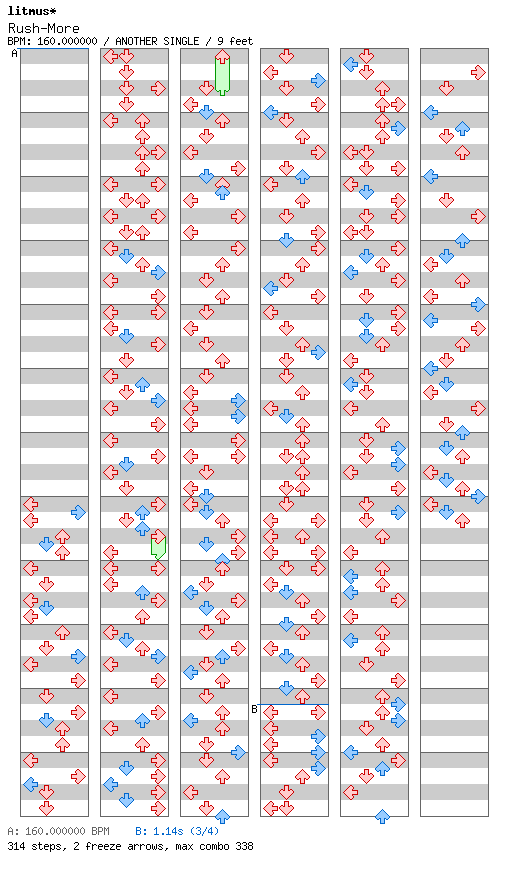 litmus*
Rush-More
BPM: 160.000000 / ANOTHER SINGLE / 9 feet

A

B

A: 160.000000 BPM B: 1.14s (3/4)
314 steps, 2 freeze arrows, max combo 338